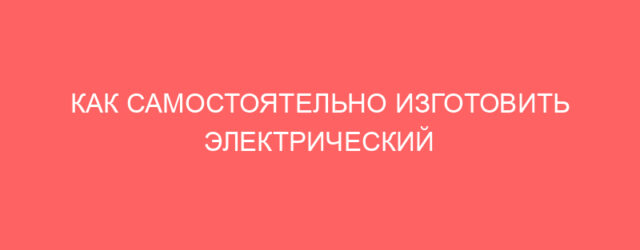 КАК САМОСТОЯТЕЛЬНО ИЗГОТОВИТЬ ЭЛЕКТРИЧЕСКИЙ